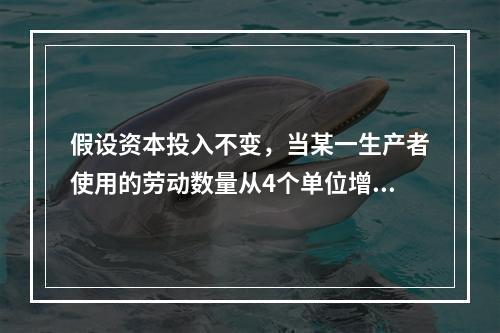 假设资本投入不变，当某一生产者使用的劳动数量从4个单位增...